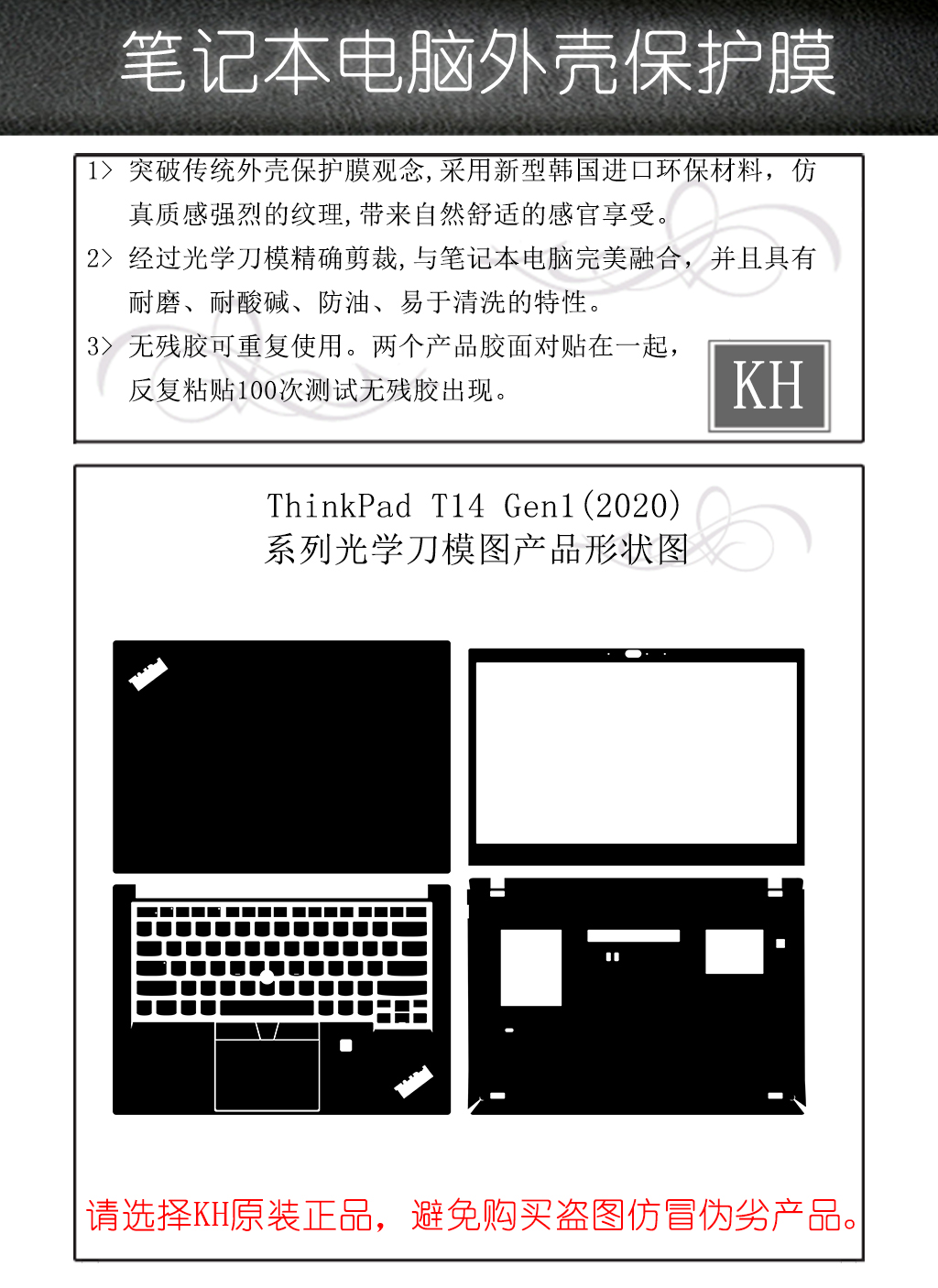 笔记本电脑外壳保护膜

1> 突破传统外壳保护膜观念,采用新型韩国进口环保材料，仿真质感强烈的纹理,带来自然舒适的感官享受。

2> 经过光学刀模精确剪裁,与笔记本电脑完美融合，并且具有耐磨、耐酸碱、防油、易于清洗的特性。

3> 无残胶可重复使用。两个产品胶面对贴在一起，反复粘贴100次测试无残胶出现。

KH

ThinkPad T14 Gen1(2020)
系列光学刀模图产品形状图

请选择KH原装正品，避免购买盗图仿冒伪劣产品。